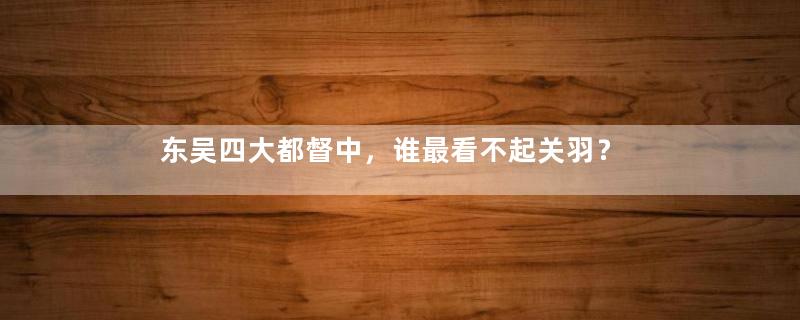 东吴四大都督中，谁最看不起关羽？